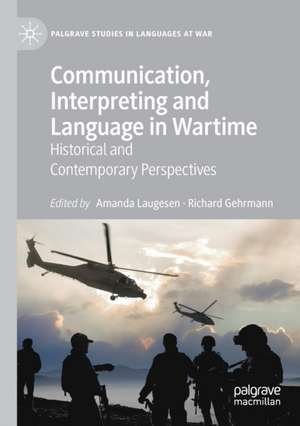 PALGRAVE STUDIES IN LANGUAGES AT WAR

Communication, Interpreting and Language in Wartime

Historical and Contemporary Perspectives

Edited by Amanda Laugesen · Richard Gehrmann

palgrave macmillan